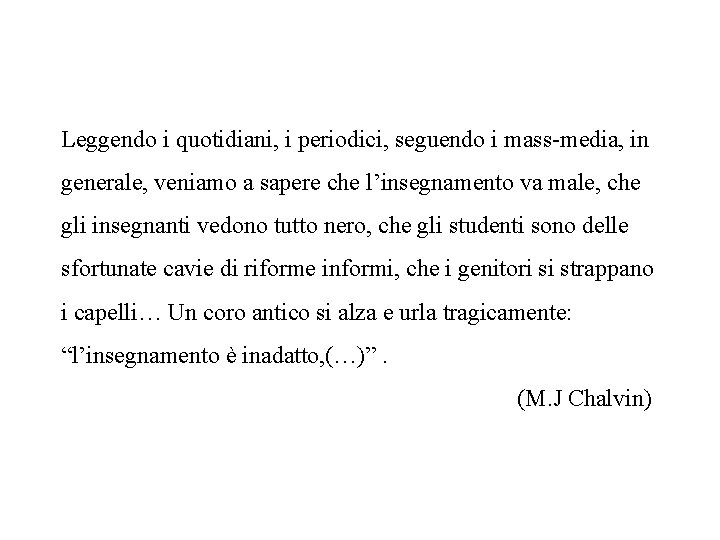 Leggendo i quotidiani, i periodici, seguendo i mass-media, in generale, veniamo a sapere che l’insegnamento va male, che gli insegnanti vedono tutto nero, che gli studenti sono delle sfortunate cavie di riforme informi, che i genitori si strappano i capelli… Un coro antico si alza e urla tragicamente: “l’insegnamento è inadatto,(…)” .

(M.J Chalvin)